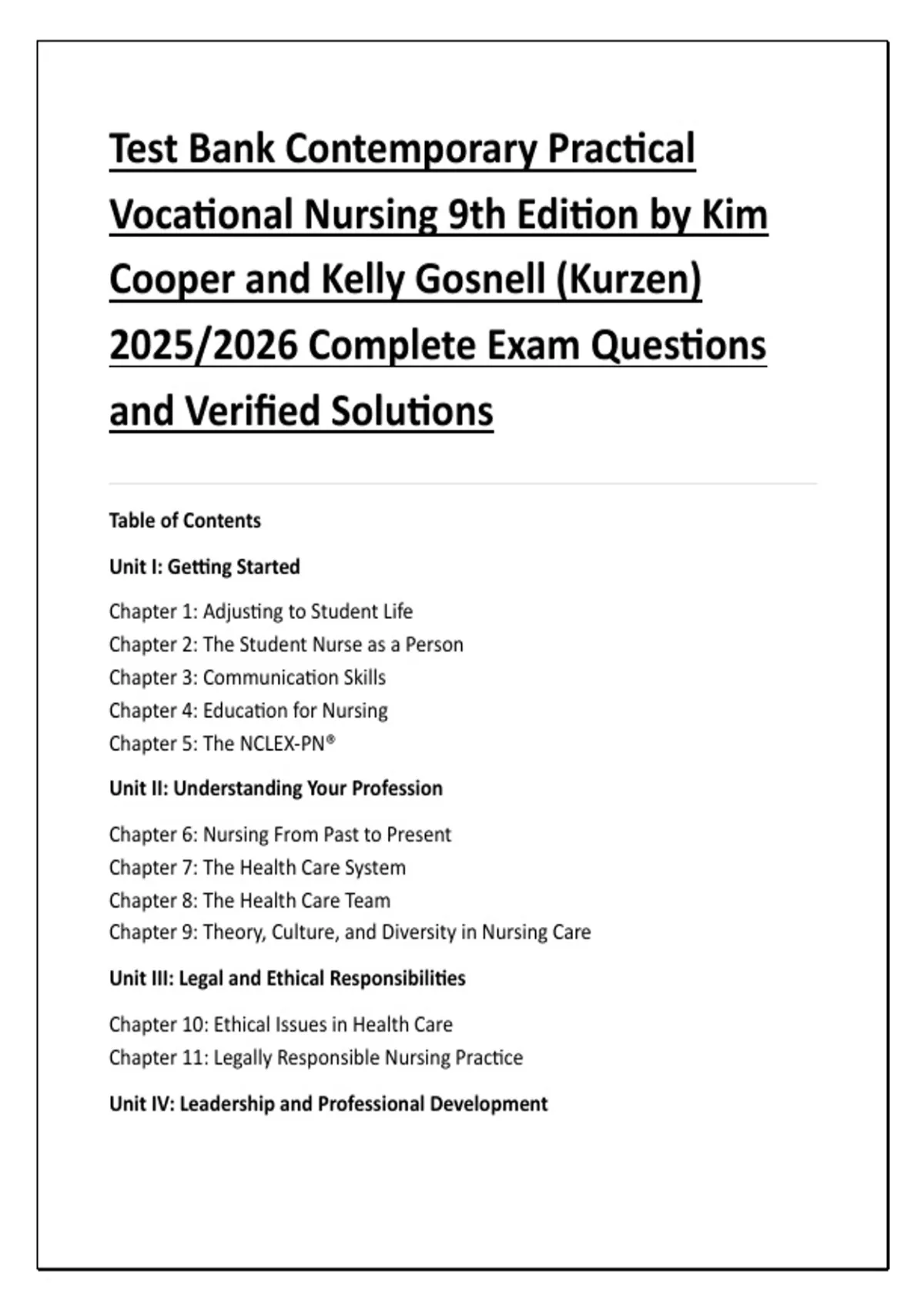 Test Bank Contemporary Practical Vocational Nursing 9th Edition by Kim Cooper and Kelly Gosnell (Kurzen) 2025/2026 Complete Exam Questions and Verified Solutions

Table of Contents

Unit I: Getting Started

Chapter 1: Adjusting to Student Life
Chapter 2: The Student Nurse as a Person
Chapter 3: Communication Skills
Chapter 4: Education for Nursing
Chapter 5: The NCLEX-PN®

Unit II: Understanding Your Profession

Chapter 6: Nursing From Past to Present
Chapter 7: The Health Care System
Chapter 8: The Health Care Team
Chapter 9: Theory, Culture, and Diversity in Nursing Care

Unit III: Legal and Ethical Responsibilities

Chapter 10: Ethical Issues in Health Care
Chapter 11: Legally Responsible Nursing Practice

Unit IV: Leadership and Professional Development